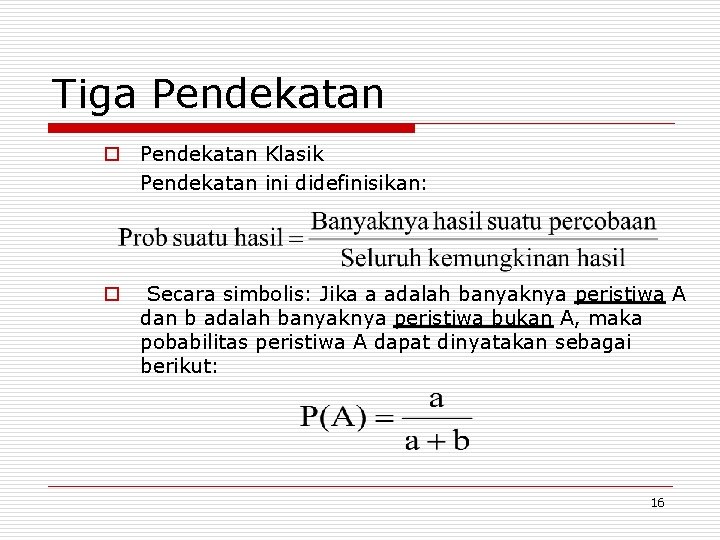 Tiga Pendekatan

Pendekatan Klasik
Pendekatan ini didefinisikan:

$\text{Prob suatu hasil} = \frac{\text{Banyaknya hasil suatu percobaan}}{\text{Seluruh kemungkinan hasil}}$

Secara simbolis: Jika a adalah banyaknya peristiwa A dan b adalah banyaknya peristiwa bukan A, maka pobabilitas peristiwa A dapat dinyatakan sebagai berikut:

$P(A) = \frac{a}{a+b}$

16